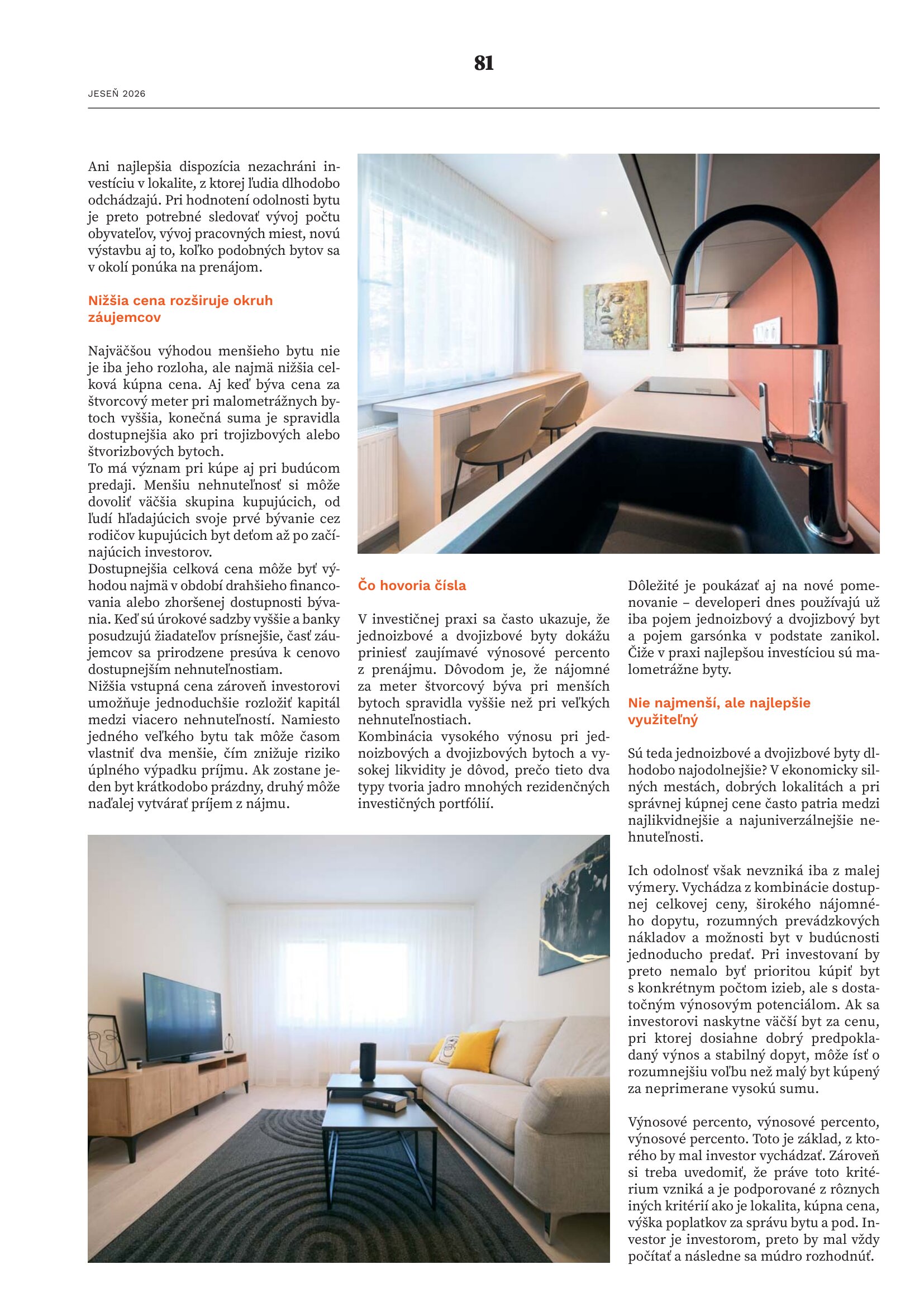 81

JESEŇ 2026

Ani najlepšia dispozícia nezachráni investíciu v lokalite, z ktorej ľudia dlhodobo odchádzajú. Pri hodnotení odolnosti bytu je preto potrebné sledovať vývoj počtu obyvateľov, vývoj pracovných miest, novú výstavbu aj to, koľko podobných bytov sa v okolí ponúka na prenájom.

Nižšia cena rozširuje okruh záujemcov

Najväčšou výhodou menšieho bytu nie je iba jeho rozloha, ale najmä nižšia celková kúpna cena. Aj keď býva cena za štvorcový meter pri malometrážnych bytoch vyššia, konečná suma je spravidla dostupnejšia ako pri trojizbových alebo štvorizbových bytoch.
To má význam pri kúpe aj pri budúcom predaji. Menšiu nehnuteľnosť si môže dovoliť väčšia skupina kupujúcich, od ľudí hľadajúcich svoje prvé bývanie cez rodičov kupujúcich byt deťom až po začínajúcich investorov.
Dostupnejšia celková cena môže byť výhodou najmä v období drahšieho financovania alebo zhoršenej dostupnosti bývania. Keď sú úrokové sadzby vyššie a banky posudzujú žiadateľov prísnejšie, časť záujemcov sa prirodzene presúva k cenovo dostupnejším nehnuteľnostiam.
Nižšia vstupná cena zároveň investorovi umožňuje jednoduchšie rozložiť kapitál medzi viacero nehnuteľností. Namiesto jedného veľkého bytu tak môže časom vlastniť dva menšie, čím znižuje riziko úplného výpadku príjmu. Ak zostane jeden byt krátkodobo prázdny, druhý môže naďalej vytvárať príjem z nájmu.

Čo hovoria čísla

V investičnej praxi sa často ukazuje, že jednoizbové a dvojizbové byty dokážu priniesť zaujímavé výnosové percento z prenájmu. Dôvodom je, že nájomné za meter štvorcový býva pri menších bytoch spravidla vyššie než pri veľkých nehnuteľnostiach.
Kombinácia vysokého výnosu pri jednoizbových a dvojizbových bytoch a vysokej likvidity je dôvod, prečo tieto dva typy tvoria jadro mnohých rezidenčných investičných portfólií.

Dôležité je poukázať aj na nové pomenovanie – developeri dnes používajú už iba pojem jednoizbový a dvojizbový byt a pojem garsónka v podstate zanikol. Čiže v praxi najlepšou investíciou sú malometrážne byty.

Nie najmenší, ale najlepšie využiteľný

Sú teda jednoizbové a dvojizbové byty dlhodobo najodolnejšie? V ekonomicky silných mestách, dobrých lokalitách a pri správnej kúpnej cene často patria medzi najlikvidnejšie a najuniverzálnejšie nehnuteľnosti.

Ich odolnosť však nevzniká iba z malej výmery. Vychádza z kombinácie dostupnej celkovej ceny, širokého nájomného dopytu, rozumných prevádzkových nákladov a možnosti byt v budúcnosti jednoducho predať. Pri investovaní by preto nemalo byť prioritou kúpiť byt s konkrétnym počtom izieb, ale s dostatočným výnosovým potenciálom. Ak sa investorovi naskytne väčší byt za cenu, pri ktorej dosiahne dobrý predpokladaný výnos a stabilný dopyt, môže ísť o rozumnejšiu voľbu než malý byt kúpený za neprimerane vysokú sumu.

Výnosové percento, výnosové percento, výnosové percento. Toto je základ, z ktorého by mal investor vychádzať. Zároveň si treba uvedomiť, že práve toto kritérium vzniká a je podporované z rôznych iných kritérií ako je lokalita, kúpna cena, výška poplatkov za správu bytu a pod. Investor je investorom, preto by mal vždy počítať a následne sa múdro rozhodnúť.